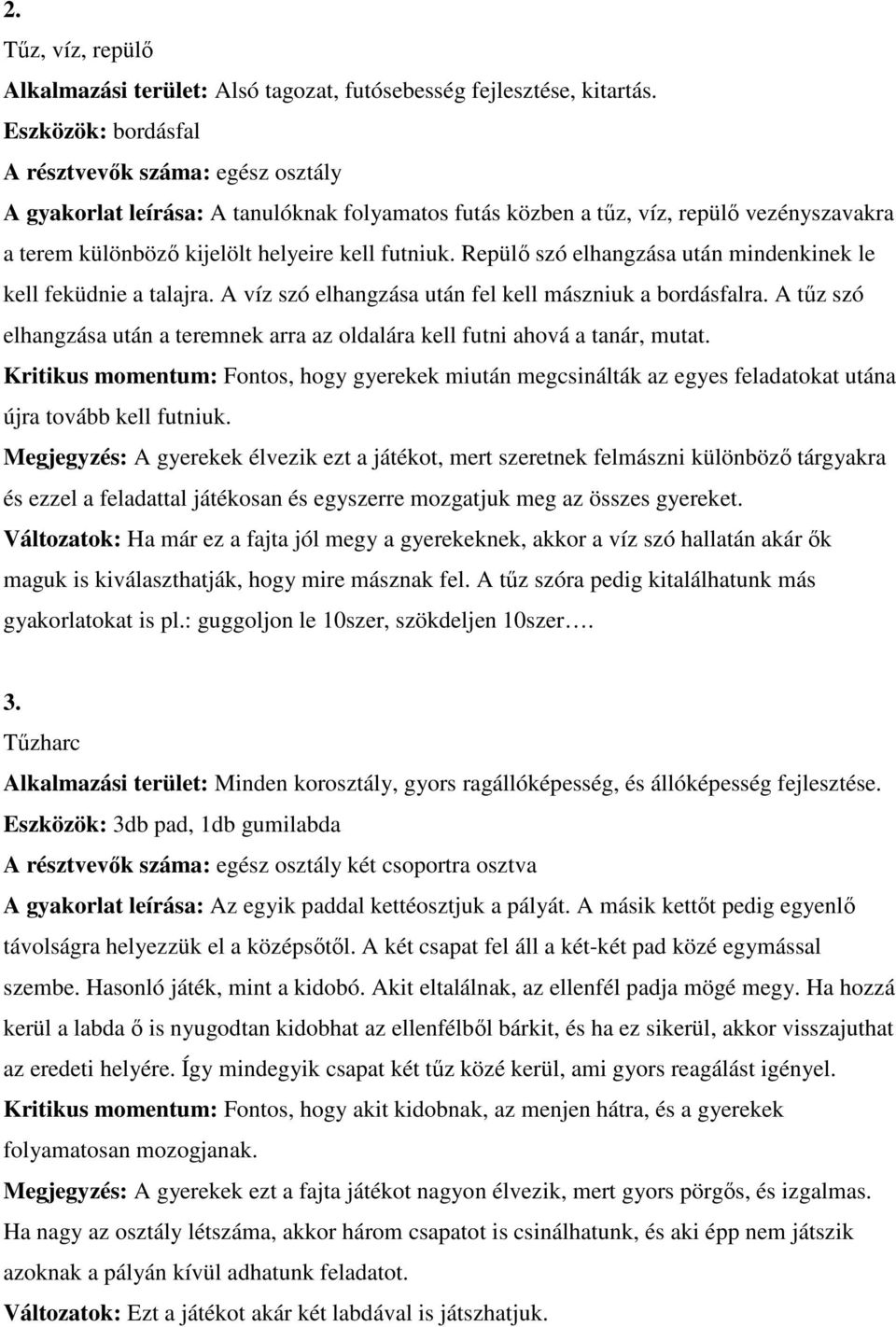 2.

Tűz, víz, repülő

Alkalmazási terület: Alsó tagozat, futósebesség fejlesztése, kitartás.

Eszközök: bordásfal

A résztvevők száma: egész osztály

A gyakorlat leírása: A tanulóknak folyamatos futás közben a tűz, víz, repülő vezényszavakra a terem különböző kijelölt helyeire kell futniuk. Repülő szó elhangzása után mindenkinek le kell feküdnie a talajra. A víz szó elhangzása után fel kell mászniuk a bordásfalra. A tűz szó elhangzása után a teremnek arra az oldalára kell futni ahová a tanár, mutat.

Kritikus momentum: Fontos, hogy gyerekek miután megcsinálták az egyes feladatokat utána újra tovább kell futniuk.

Megjegyzés: A gyerekek élvezik ezt a játékot, mert szeretnek felmászni különböző tárgyakra és ezzel a feladattal játékosan és egyszerre mozgatjuk meg az összes gyereket.

Változatok: Ha már ez a fajta jól megy a gyerekeknek, akkor a víz szó hallatán akár ők maguk is kiválaszthatják, hogy mire másznak fel. A tűz szóra pedig kitalálhatunk más gyakorlatokat is pl.: guggoljon le 10szer, szökdeljen 10szer….

3.

Tűzharc

Alkalmazási terület: Minden korosztály, gyors ragállóképesség, és állóképesség fejlesztése.

Eszközök: 3db pad, 1db gumilabda

A résztvevők száma: egész osztály két csoportra osztva

A gyakorlat leírása: Az egyik paddal kettéosztjuk a pályát. A másik kettőt pedig egyenlő távolságra helyezzük el a középsőtől. A két csapat fel áll a két-két pad közé egymással szembe. Hasonló játék, mint a kidobó. Akit eltalálnak, az ellenfél padja mögé megy. Ha hozzá kerül a labda ő is nyugodtan kidobhat az ellenfélből bárkit, és ha ez sikerül, akkor visszajuthat az eredeti helyére. Így mindegyik csapat két tűz közé kerül, ami gyors reagálást igényel.

Kritikus momentum: Fontos, hogy akit kidobnak, az menjen hátra, és a gyerekek folyamatosan mozogjanak.

Megjegyzés: A gyerekek ezt a fajta játékot nagyon élvezik, mert gyors pörgős, és izgalmas. Ha nagy az osztály létszáma, akkor három csapatot is csinálhatunk, és aki épp nem játszik azoknak a pályán kívül adhatunk feladatot.

Változatok: Ezt a játékot akár két labdával is játszhatjuk.